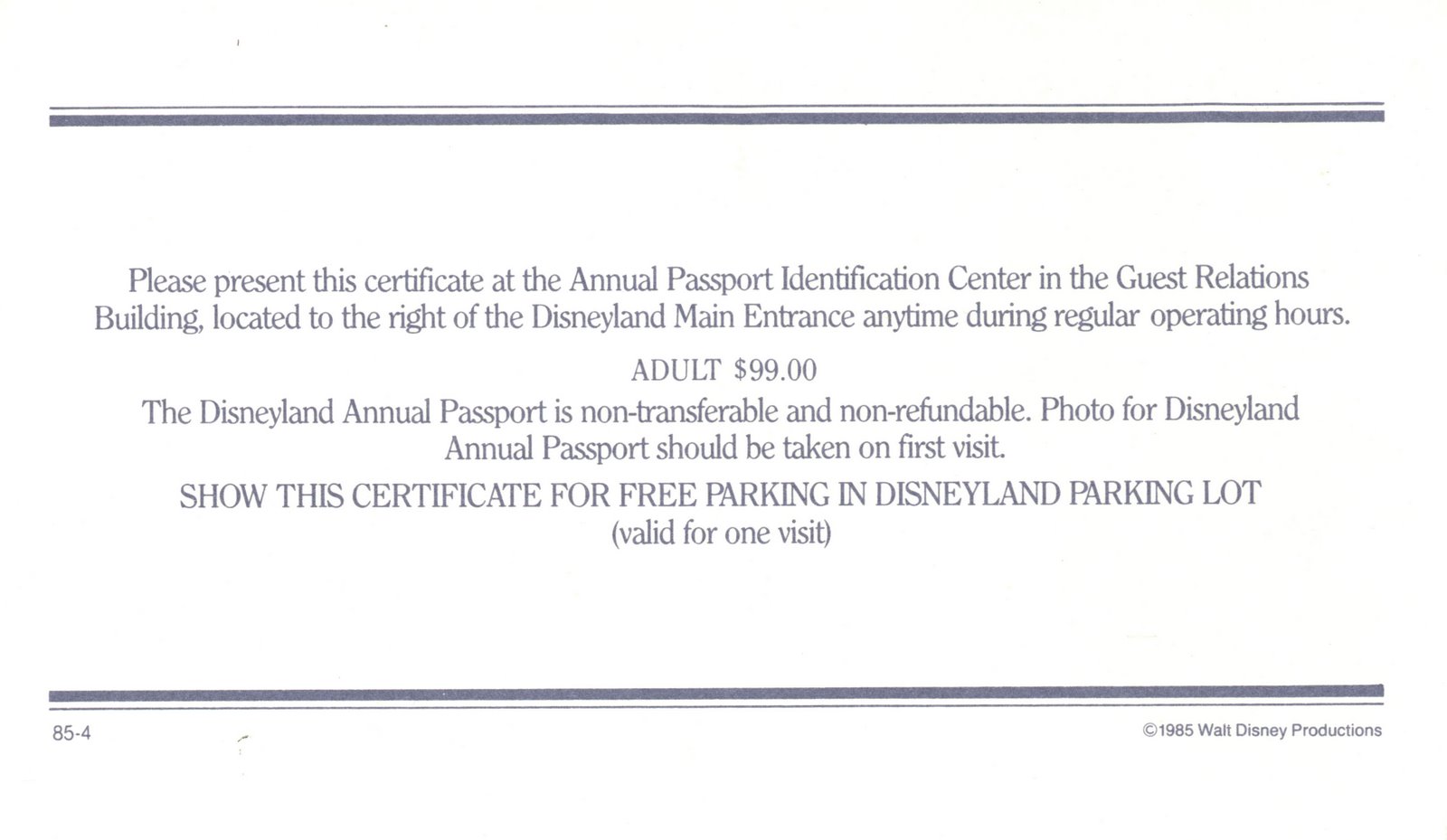 Please present this certificate at the Annual Passport Identification Center in the Guest Relations Building, located to the right of the Disneyland Main Entrance anytime during regular operating hours.

ADULT $99.00

The Disneyland Annual Passport is non-transferable and non-refundable. Photo for Disneyland Annual Passport should be taken on first visit.

SHOW THIS CERTIFICATE FOR FREE PARKING IN DISNEYLAND PARKING LOT (valid for one visit)

85-4

©1985 Walt Disney Productions